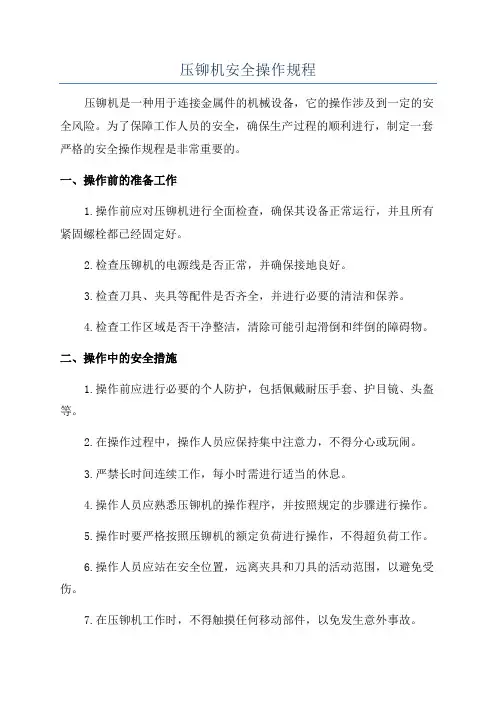 压铆机安全操作规程

压铆机是一种用于连接金属件的机械设备，它的操作涉及到一定的安全风险。为了保障工作人员的安全，确保生产过程的顺利进行，制定一套严格的安全操作规程是非常重要的。

一、操作前的准备工作

1.操作前应对压铆机进行全面检查，确保其设备正常运行，并且所有紧固螺栓都已经固定好。

2.检查压铆机的电源线是否正常，并确保接地良好。

3.检查刀具、夹具等配件是否齐全，并进行必要的清洁和保养。

4.检查工作区域是否干净整洁，清除可能引起滑倒和绊倒的障碍物。

二、操作中的安全措施

1.操作前应进行必要的个人防护，包括佩戴耐压手套、护目镜、头盔等。

2.在操作过程中，操作人员应保持集中注意力，不得分心或玩闹。

3.严禁长时间连续工作，每小时需进行适当的休息。

4.操作人员应熟悉压铆机的操作程序，并按照规定的步骤进行操作。

5.操作时要严格按照压铆机的额定负荷进行操作，不得超负荷工作。

6.操作人员应站在安全位置，远离夹具和刀具的活动范围，以避免受伤。

7.在压铆机工作时，不得触摸任何移动部件，以免发生意外事故。